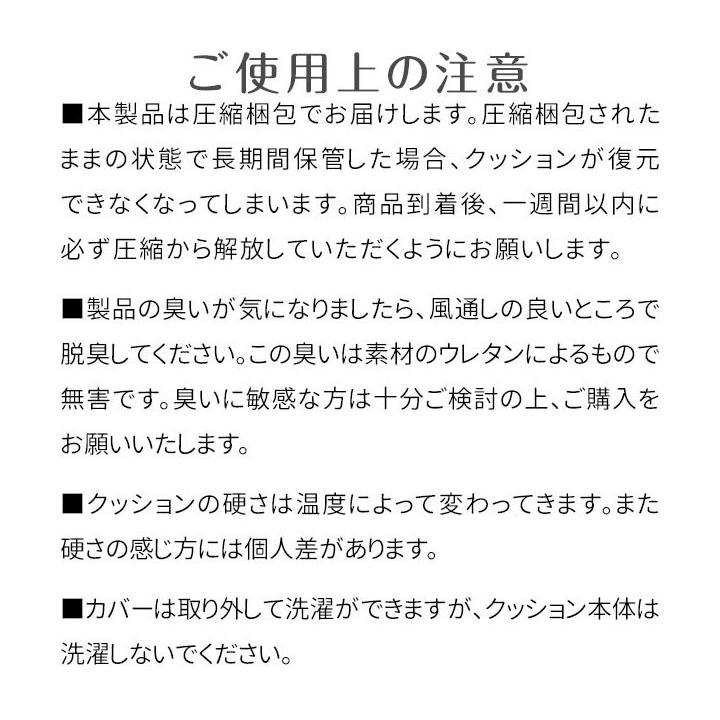 ご使用上の注意

■本製品は圧縮梱包でお届けします。圧縮梱包されたままの状態で長期間保管した場合、クッションが復元できなくなってしまいます。商品到着後、一週間以内に必ず圧縮から解放していただくようにお願いします。

■製品の臭いが気になりましたら、風通しの良いところで脱臭してください。この臭いは素材のウレタンによるもので無害です。臭いに敏感な方は十分ご検討の上、ご購入をお願いいたします。

■クッションの硬さは温度によって変わってきます。また硬さの感じ方には個人差があります。

■カバーは取り外して洗濯ができますが、クッション本体は洗濯しないでください。